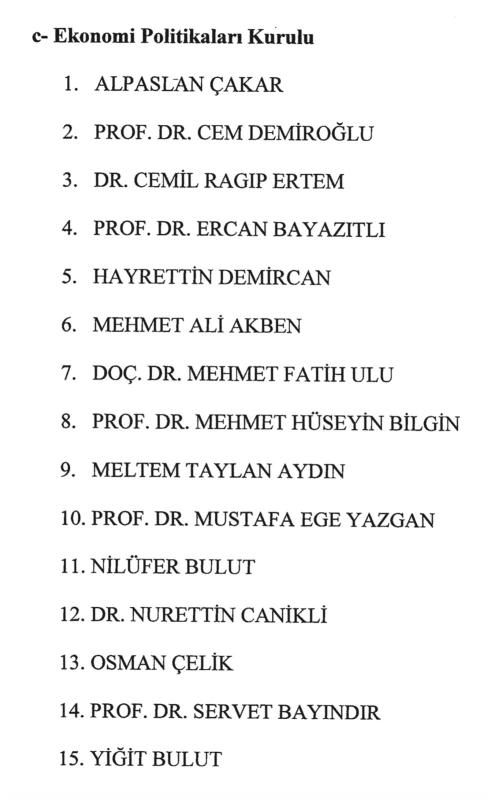 c- Ekonomi Politikaları Kurulu

1. ALPASLAN ÇAKAR

2. PROF. DR. CEM DEMİROĞLU

3. DR. CEMİL RAGIP ERTEM

4. PROF. DR. ERCAN BAYAZITLI

5. HAYRETTİN DEMİRCAN

6. MEHMET ALİ AKBEN

7. DOÇ. DR. MEHMET FATİH ULU

8. PROF. DR. MEHMET HÜSEYİN BİLGİN

9. MELTEM TAYLAN AYDIN

10. PROF. DR. MUSTAFA EGE YAZGAN

11. NİLÜFER BULUT

12. DR. NURETTİN CANİKLİ

13. OSMAN ÇELİK

14. PROF. DR. SERVET BAYINDIR

15. YİĞİT BULUT